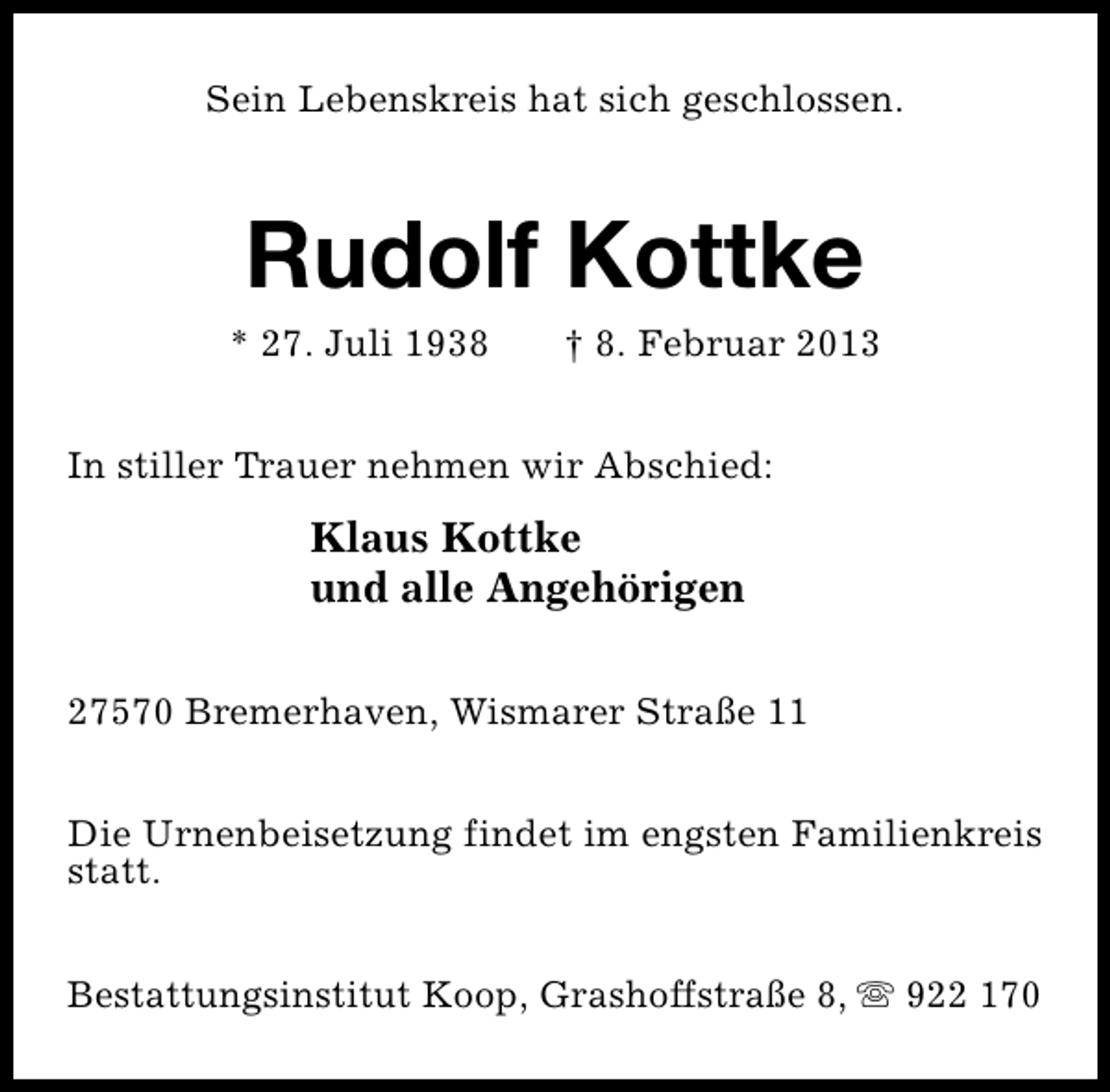 Sein Lebenskreis hat sich geschlossen.

Rudolf Kottke

* 27. Juli 1938 † 8. Februar 2013

In stiller Trauer nehmen wir Abschied:

Klaus Kottke
und alle Angehörigen

27570 Bremerhaven, Wismarer Straße 11

Die Urnenbeisetzung findet im engsten Familienkreis statt.

Bestattungsinstitut Koop, Grashoffstraße 8, ☏ 922 170